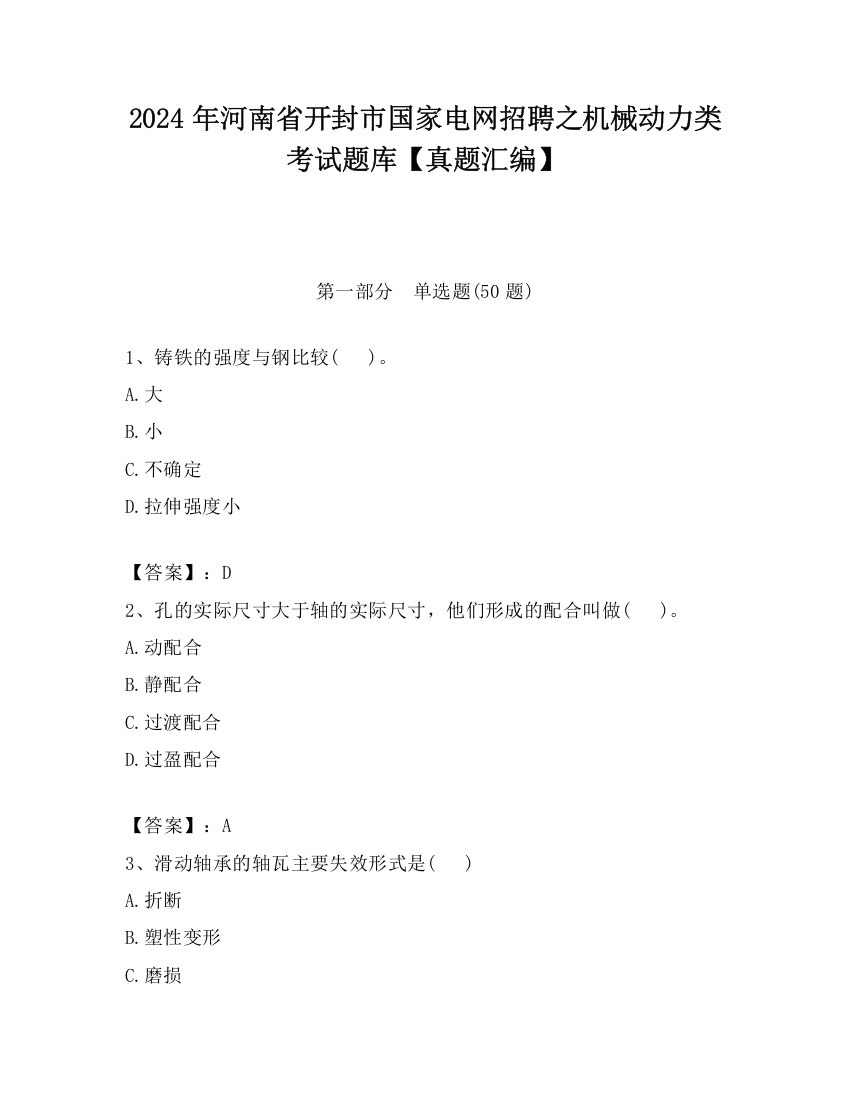 2024 年河南省开封市国家电网招聘之机械动力类考试题库【真题汇编】

第一部分 单选题(50 题)

1、铸铁的强度与钢比较( )。
A.大
B.小
C.不确定
D.拉伸强度小

【答案】：D
2、孔的实际尺寸大于轴的实际尺寸，他们形成的配合叫做( )。
A.动配合
B.静配合
C.过渡配合
D.过盈配合

【答案】：A
3、滑动轴承的轴瓦主要失效形式是( )
A.折断
B.塑性变形
C.磨损